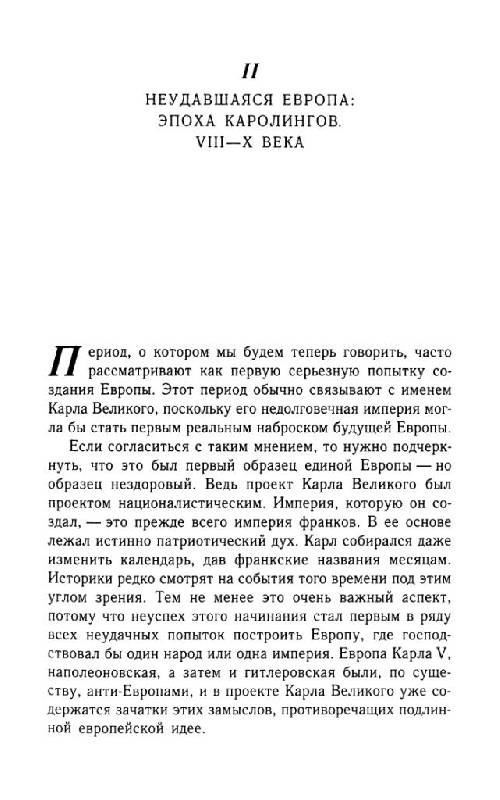 II

НЕУДАВШАЯСЯ ЕВРОПА:
ЭПОХА КАРОЛИНГОВ.
VIII—X ВЕКА

Период, о котором мы будем теперь говорить, часто рассматривают как первую серьезную попытку создания Европы. Этот период обычно связывают с именем Карла Великого, поскольку его недолговечная империя могла бы стать первым реальным наброском будущей Европы.

Если согласиться с таким мнением, то нужно подчеркнуть, что это был первый образец единой Европы — но образец нездоровый. Ведь проект Карла Великого был проектом националистическим. Империя, которую он создал, — это прежде всего империя франков. В ее основе лежал истинно патриотический дух. Карл собирался даже изменить календарь, дав франкские названия месяцам. Историки редко смотрят на события того времени под этим углом зрения. Тем не менее это очень важный аспект, потому что неуспех этого начинания стал первым в ряду всех неудачных попыток построить Европу, где господствовал бы один народ или одна империя. Европа Карла V, наполеоновская, а затем и гитлеровская были, по существу, анти-Европами, и в проекте Карла Великого уже содержатся зачатки этих замыслов, противоречащих подлинной европейской идее.